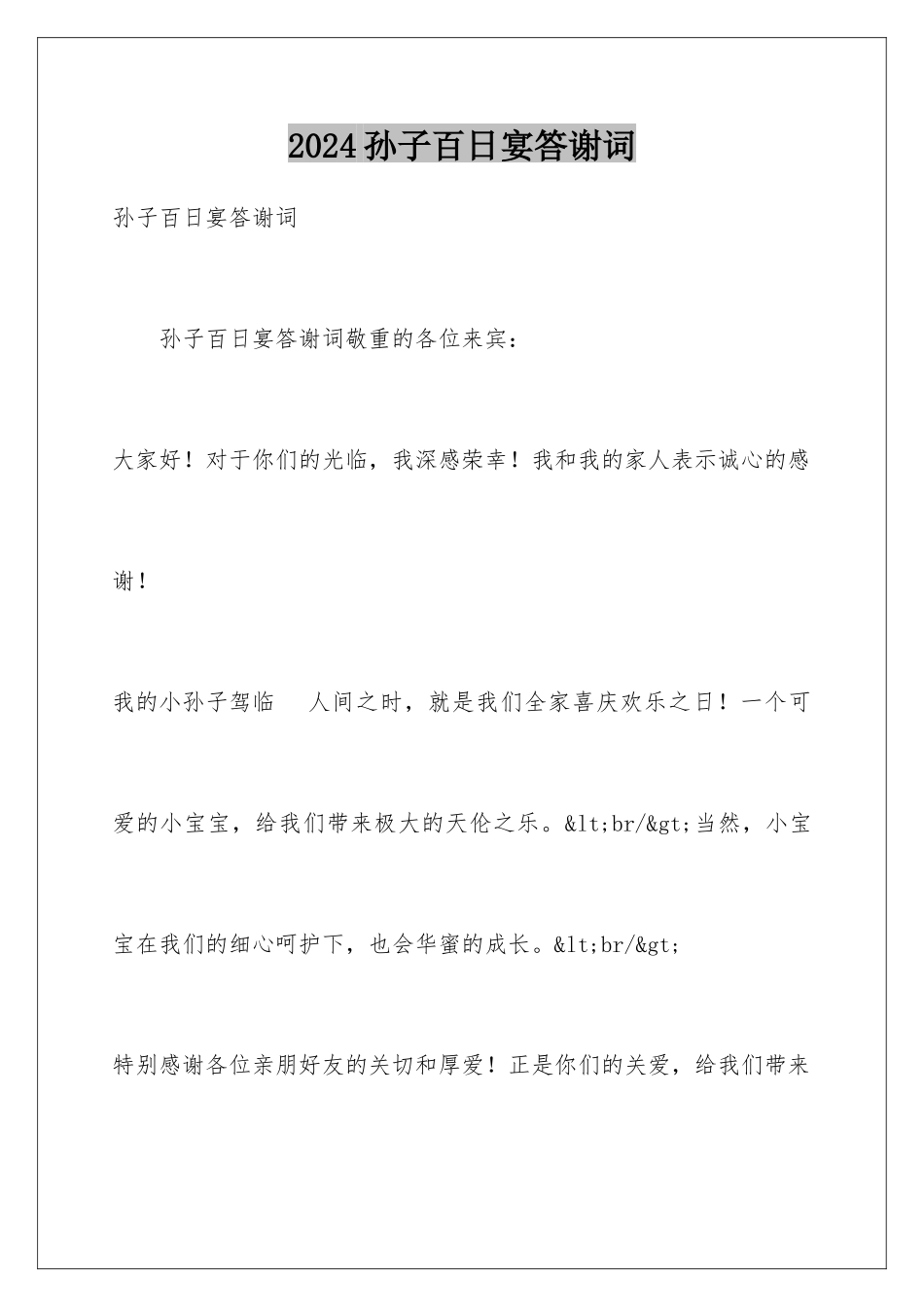 2024孙子百日宴答谢词

孙子百日宴答谢词

孙子百日宴答谢词敬重的各位来宾：

大家好！对于你们的光临，我深感荣幸！我和我的家人表示诚心的感谢！

我的小孙子驾临　人间之时，就是我们全家喜庆欢乐之日！一个可爱的小宝宝，给我们带来极大的天伦之乐。&lt;br/&gt;当然，小宝宝在我们的细心呵护下，也会华蜜的成长。&lt;br/&gt;

特别感谢各位亲朋好友的关切和厚爱！正是你们的关爱，给我们带来